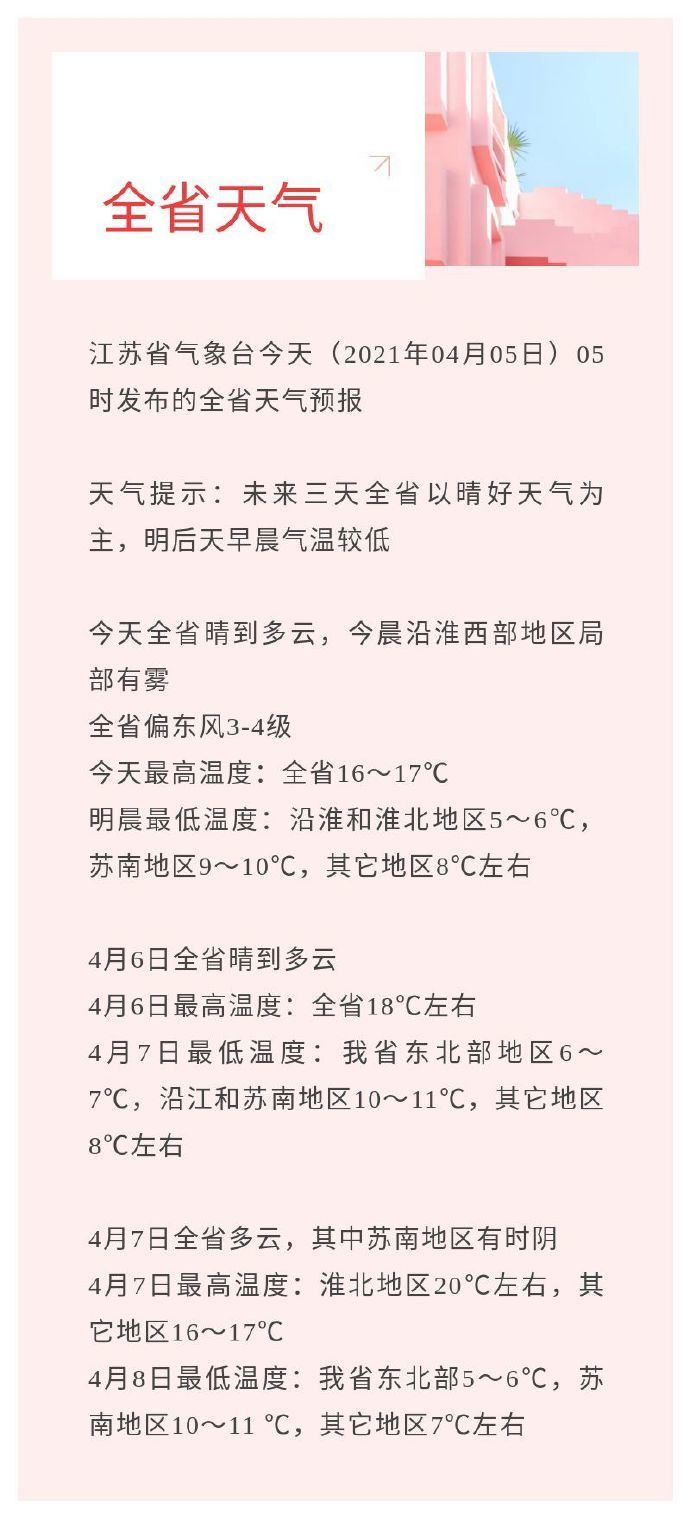 全省天气

江苏省气象台今天（2021年04月05日）05时发布的全省天气预报

天气提示：未来三天全省以晴好天气为主，明后天早晨气温较低

今天全省晴到多云，今晨沿淮西部地区局部有雾
全省偏东风3-4级
今天最高温度：全省16～17℃
明晨最低温度：沿淮和淮北地区5～6℃，苏南地区9～10℃，其它地区8℃左右

4月6日全省晴到多云
4月6日最高温度：全省18℃左右
4月7日最低温度：我省东北部地区6～7℃，沿江和苏南地区10～11℃，其它地区8℃左右

4月7日全省多云，其中苏南地区有时阴
4月7日最高温度：淮北地区20℃左右，其它地区16～17℃
4月8日最低温度：我省东北部5～6℃，苏南地区10～11 ℃，其它地区7℃左右